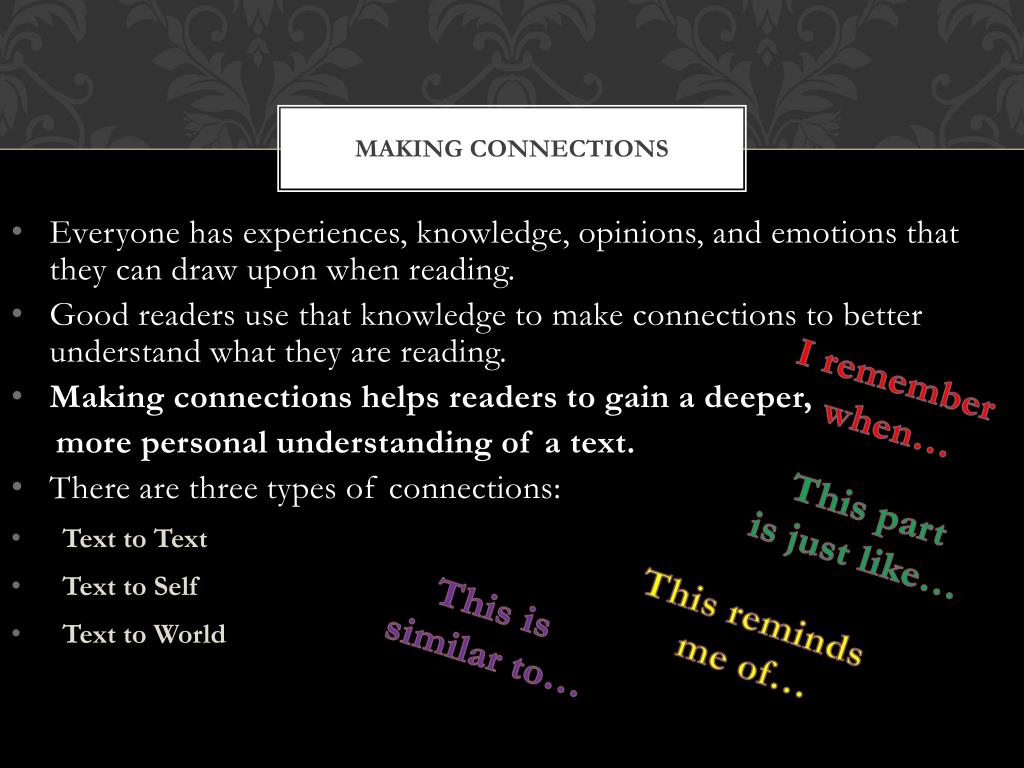 MAKING CONNECTIONS

• Everyone has experiences, knowledge, opinions, and emotions that they can draw upon when reading.

• Good readers use that knowledge to make connections to better understand what they are reading.

• Making connections helps readers to gain a deeper, more personal understanding of a text.

• There are three types of connections:

• Text to Text

• Text to Self

• Text to World

I remember when…

This part is just like…

This reminds me of…

This is similar to…